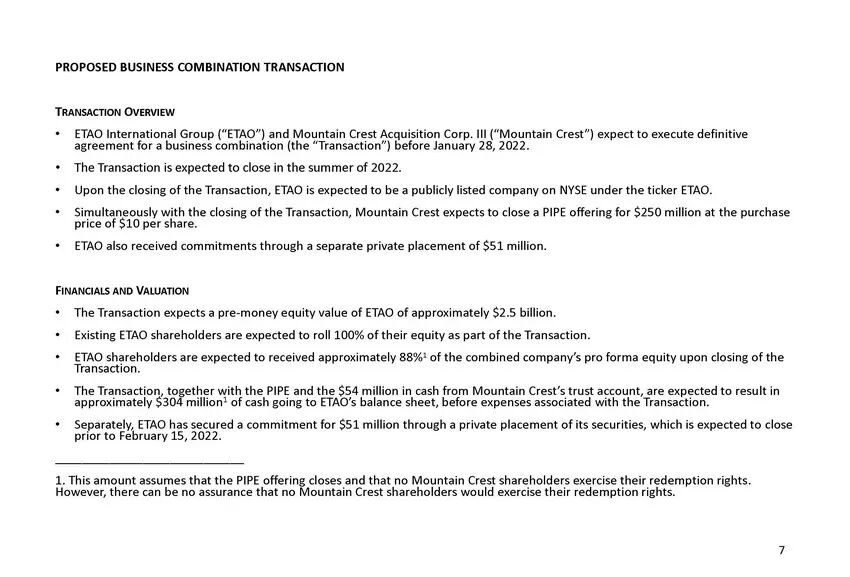 PROPOSED BUSINESS COMBINATION TRANSACTION

TRANSACTION OVERVIEW

• ETAO International Group ("ETAO") and Mountain Crest Acquisition Corp. III ("Mountain Crest") expect to execute definitive agreement for a business combination (the "Transaction") before January 28, 2022.

• The Transaction is expected to close in the summer of 2022.

• Upon the closing of the Transaction, ETAO is expected to be a publicly listed company on NYSE under the ticker ETAO.

• Simultaneously with the closing of the Transaction, Mountain Crest expects to close a PIPE offering for $250 million at the purchase price of $10 per share.

• ETAO also received commitments through a separate private placement of $51 million.

FINANCIALS AND VALUATION

• The Transaction expects a pre-money equity value of ETAO of approximately $2.5 billion.

• Existing ETAO shareholders are expected to roll 100% of their equity as part of the Transaction.

• ETAO shareholders are expected to received approximately 88%$^1$ of the combined company's pro forma equity upon closing of the Transaction.

• The Transaction, together with the PIPE and the $54 million in cash from Mountain Crest's trust account, are expected to result in approximately $304 million$^1$ of cash going to ETAO's balance sheet, before expenses associated with the Transaction.

• Separately, ETAO has secured a commitment for $51 million through a private placement of its securities, which is expected to close prior to February 15, 2022.

1. This amount assumes that the PIPE offering closes and that no Mountain Crest shareholders exercise their redemption rights. However, there can be no assurance that no Mountain Crest shareholders would exercise their redemption rights.

7